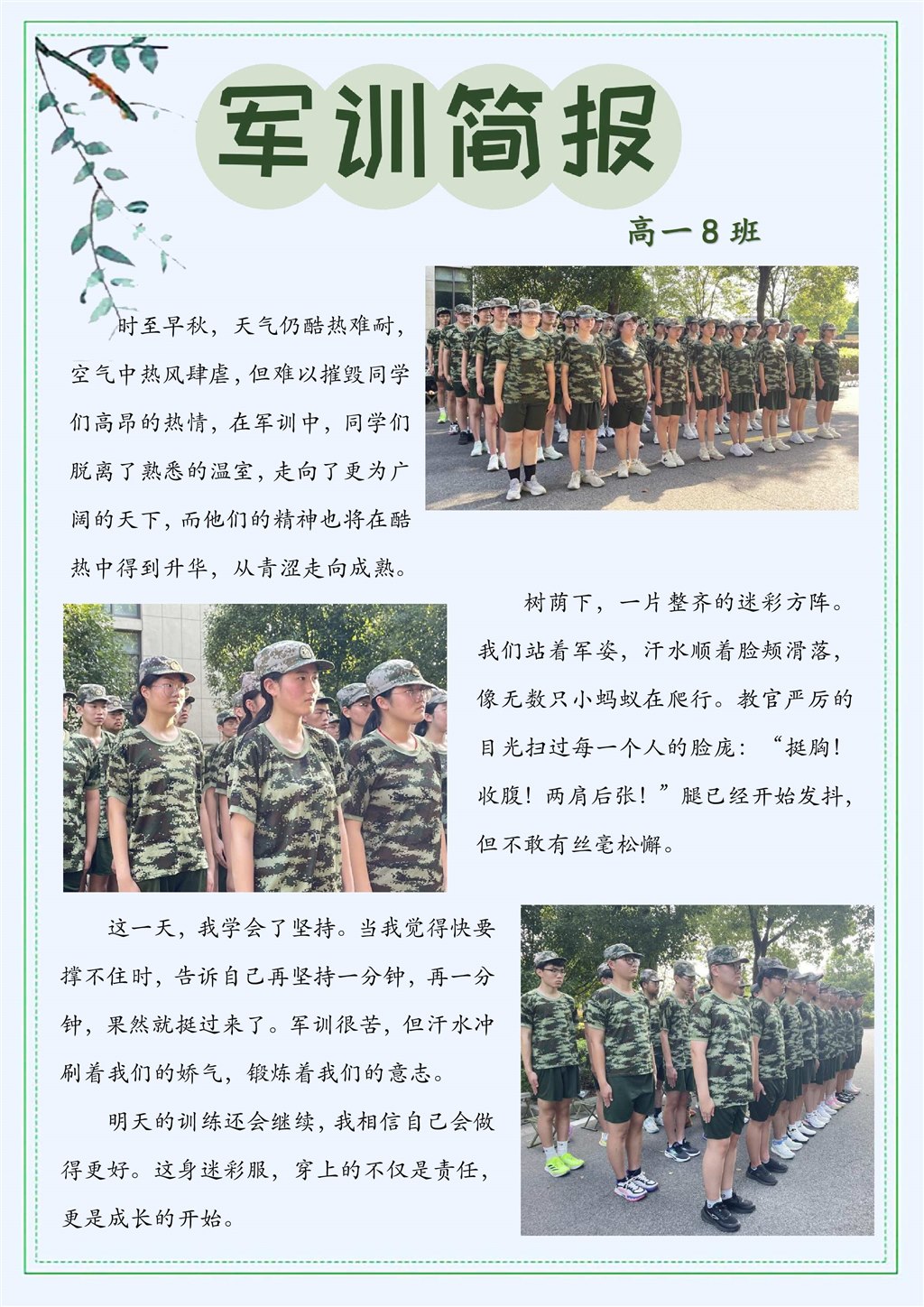 军训简报

高一8班

时至早秋，天气仍酷热难耐，空气中热风肆虐，但难以摧毁同学们高昂的热情，在军训中，同学们脱离了熟悉的温室，走向了更为广阔的天下，而他们的精神也将在酷热中得到升华，从青涩走向成熟。

树荫下，一片整齐的迷彩方阵。我们站着军姿，汗水顺着脸颊滑落，像无数只小蚂蚁在爬行。教官严厉的目光扫过每一个人的脸庞：“挺胸！收腹！两肩后张！”腿已经开始发抖，但不敢有丝毫松懈。

这一天，我学会了坚持。当我觉得快要撑不住时，告诉自己再坚持一分钟，再一分钟，果然就挺过来了。军训很苦，但汗水冲刷着我们的娇气，锻炼着我们的意志。

明天的训练还会继续，我相信自己会做得更好。这身迷彩服，穿上的不仅是责任，更是成长的开始。